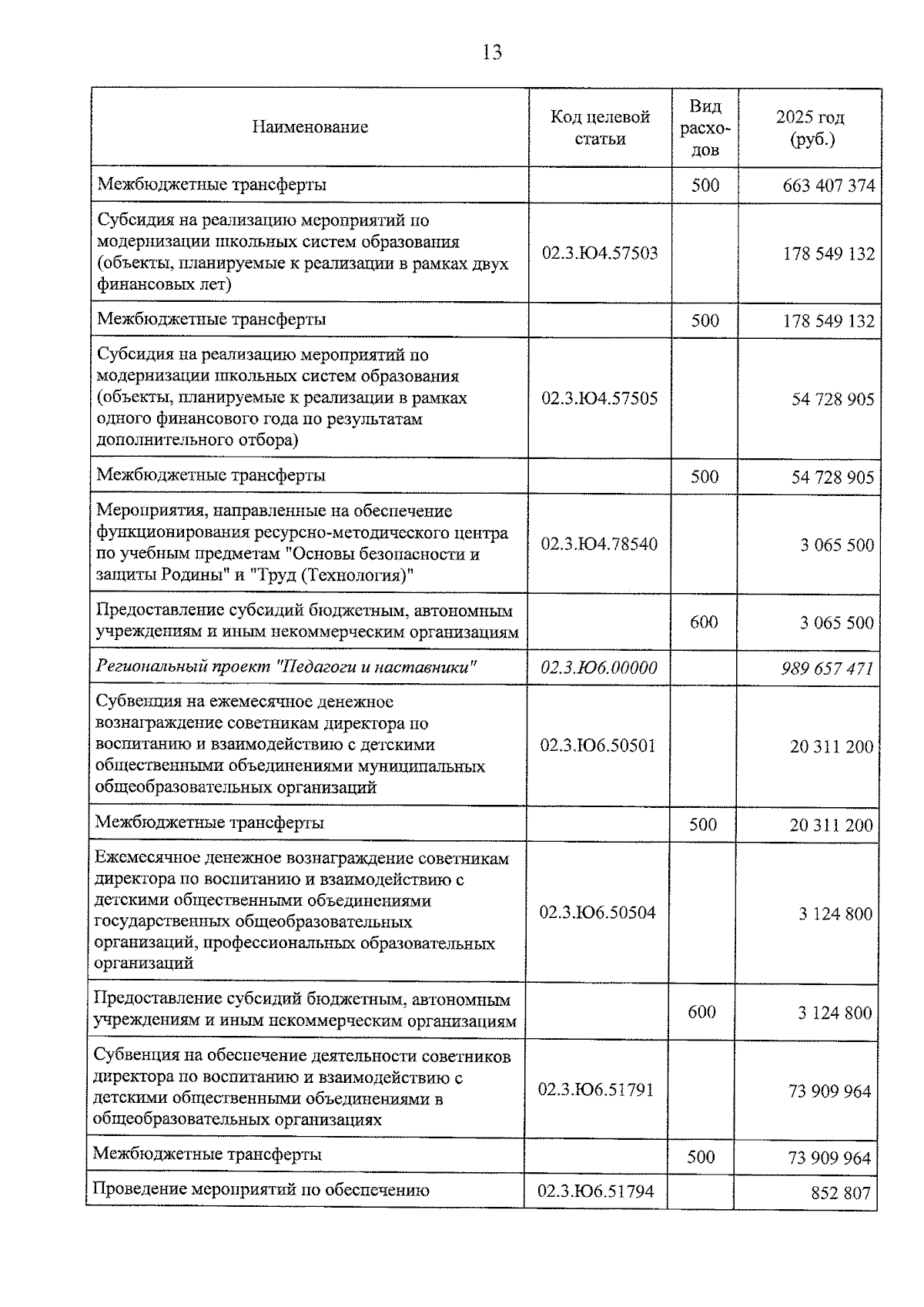 13

| Наименование | Код целевой статьи | Вид расходов | 2025 год (руб.) |
|---|---|---|---|
| Межбюджетные трансферты |  | 500 | 663 407 374 |
| Субсидия на реализацию мероприятий по модернизации школьных систем образования (объекты, планируемые к реализации в рамках двух финансовых лет) | 02.3.Ю4.57503 |  | 178 549 132 |
| Межбюджетные трансферты |  | 500 | 178 549 132 |
| Субсидия на реализацию мероприятий по модернизации школьных систем образования (объекты, планируемые к реализации в рамках одного финансового года по результатам дополнительного отбора) | 02.3.Ю4.57505 |  | 54 728 905 |
| Межбюджетные трансферты |  | 500 | 54 728 905 |
| Мероприятия, направленные на обеспечение функционирования ресурсно-методического центра по учебным предметам "Основы безопасности и защиты Родины" и "Труд (Технология)" | 02.3.Ю4.78540 |  | 3 065 500 |
| Предоставление субсидий бюджетным, автономным учреждениям и иным некоммерческим организациям |  | 600 | 3 065 500 |
| Региональный проект "Педагоги и наставники" | 02.3.Ю6.00000 |  | 989 657 471 |
| Субвенция на ежемесячное денежное вознаграждение советникам директора по воспитанию и взаимодействию с детскими общественными объединениями муниципальных общеобразовательных организаций | 02.3.Ю6.50501 |  | 20 311 200 |
| Межбюджетные трансферты |  | 500 | 20 311 200 |
| Ежемесячное денежное вознаграждение советникам директора по воспитанию и взаимодействию с детскими общественными объединениями государственных общеобразовательных организаций, профессиональных образовательных организаций | 02.3.Ю6.50504 |  | 3 124 800 |
| Предоставление субсидий бюджетным, автономным учреждениям и иным некоммерческим организациям |  | 600 | 3 124 800 |
| Субвенция на обеспечение деятельности советников директора по воспитанию и взаимодействию с детскими общественными объединениями в общеобразовательных организациях | 02.3.Ю6.51791 |  | 73 909 964 |
| Межбюджетные трансферты |  | 500 | 73 909 964 |
| Проведение мероприятий по обеспечению | 02.3.Ю6.51794 |  | 852 807 |